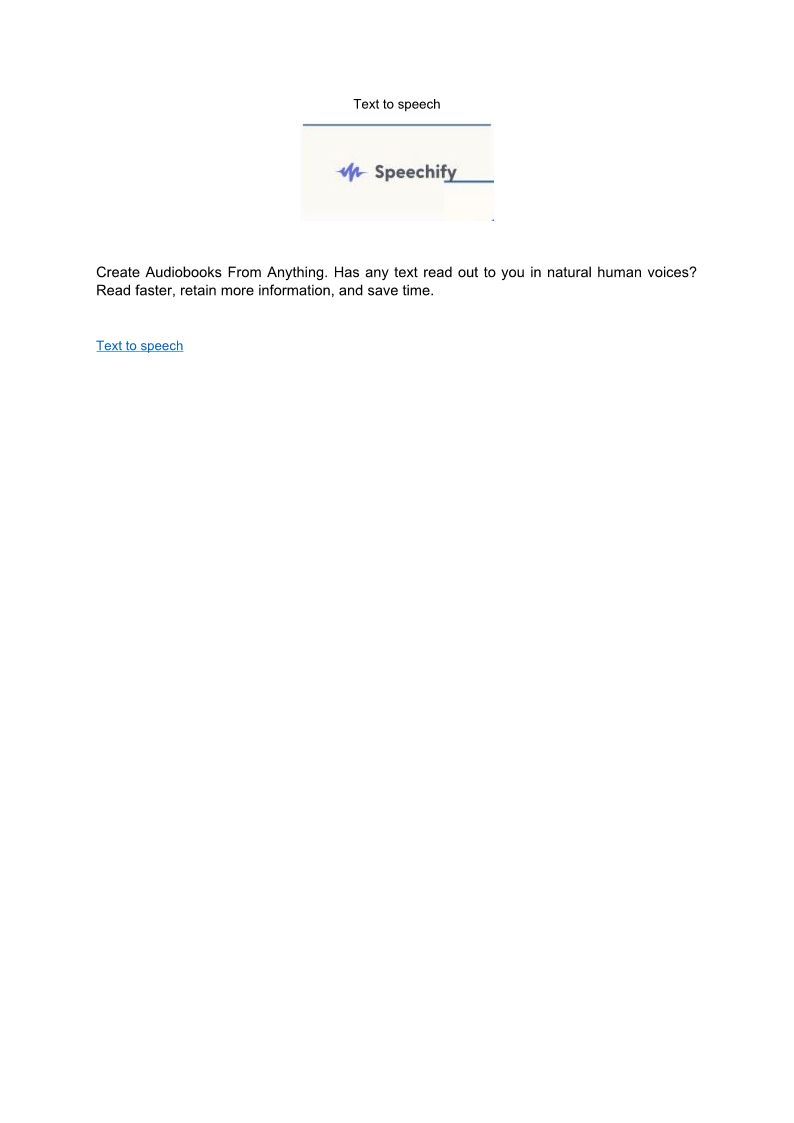 Text to speech

Speechify

Create Audiobooks From Anything. Has any text read out to you in natural human voices? Read faster, retain more information, and save time.

Text to speech